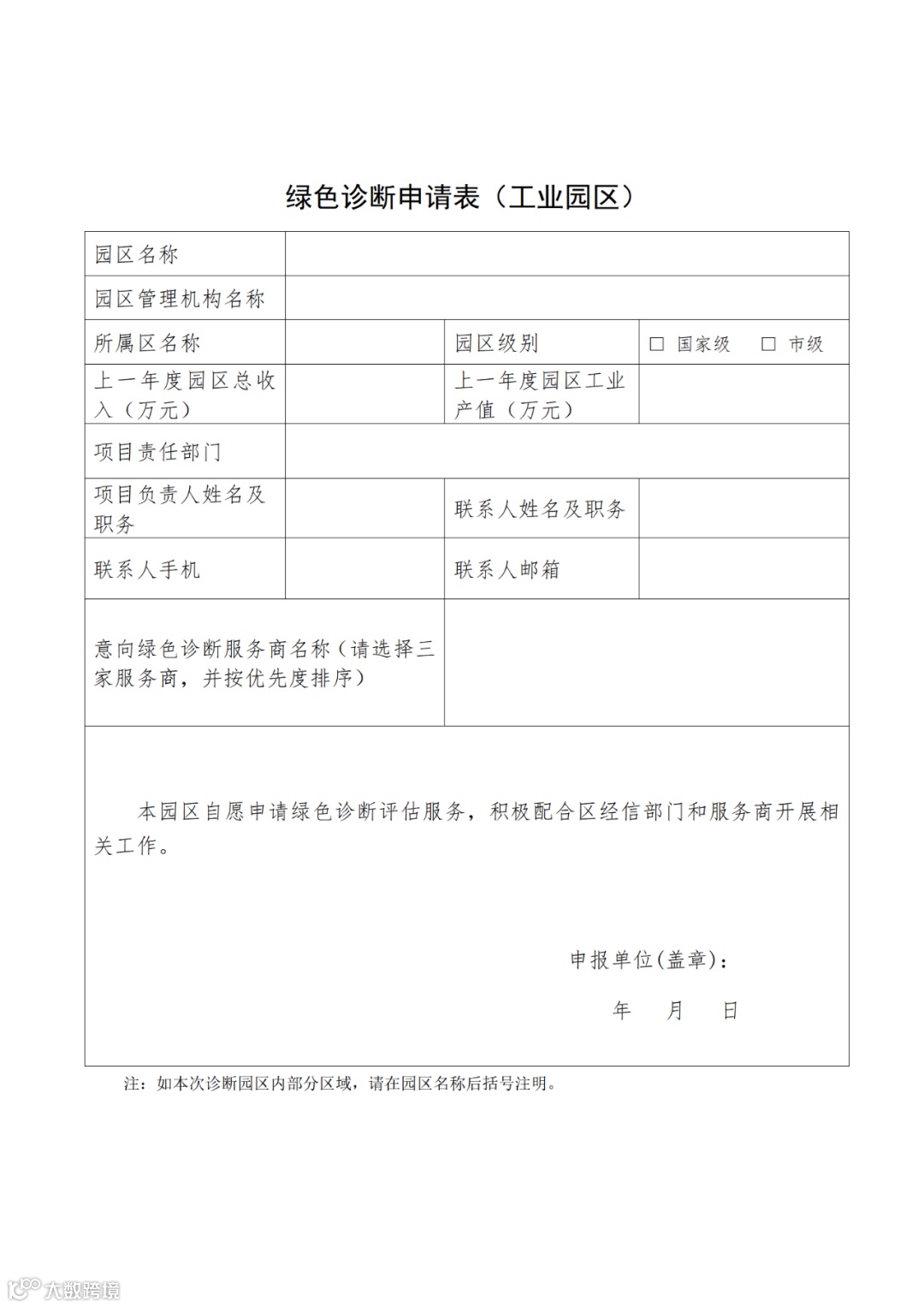 绿色诊断申请表（工业园区）

| 园区名称 | | | |
|---|---|---|---|
| 园区管理机构名称 | | | |
| 所属区名称 | | 园区级别 | □ 国家级 □ 市级 |
| 上一年度园区总收入（万元） | | 上一年度园区工业产值（万元） | |
| 项目责任部门 | | | |
| 项目负责人姓名及职务 | | 联系人姓名及职务 | |
| 联系人手机 | | 联系人邮箱 | |
| 意向绿色诊断服务商名称（请选择三家服务商，并按优先度排序） | | | |

本园区自愿申请绿色诊断评估服务，积极配合区经信部门和服务商开展相关工作。

申报单位(盖章)：

年 月 日

注：如本次诊断园区内部分区域，请在园区名称后括号注明。

大数跨境